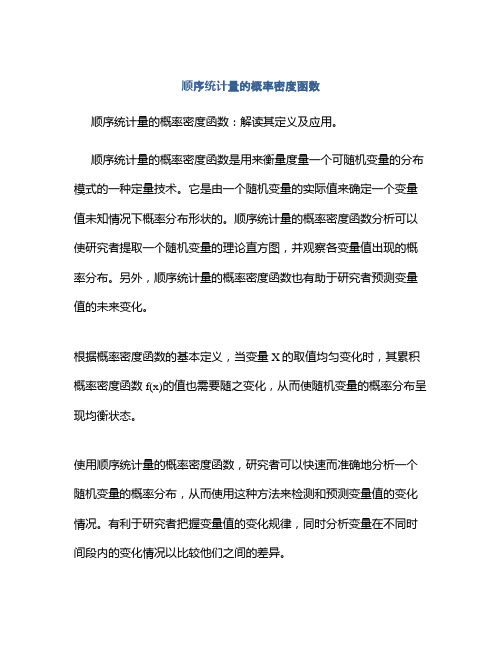 顺序统计量的概率密度函数

顺序统计量的概率密度函数：解读其定义及应用。

顺序统计量的概率密度函数是用来衡量度量一个可随机变量的分布模式的一种定量技术。它是由一个随机变量的实际值来确定一个变量值未知情况下概率分布形状的。顺序统计量的概率密度函数分析可以使研究者提取一个随机变量的理论直方图，并观察各变量值出现的概率分布。另外，顺序统计量的概率密度函数也有助于研究者预测变量值的未来变化。

根据概率密度函数的基本定义，当变量 X 的取值均匀变化时，其累积概率密度函数 f(x)的值也需要随之变化，从而使随机变量的概率分布呈现均衡状态。

使用顺序统计量的概率密度函数，研究者可以快速而准确地分析一个随机变量的概率分布，从而使用这种方法来检测和预测变量值的变化情况。有利于研究者把握变量值的变化规律，同时分析变量在不同时间段内的变化情况以比较他们之间的差异。